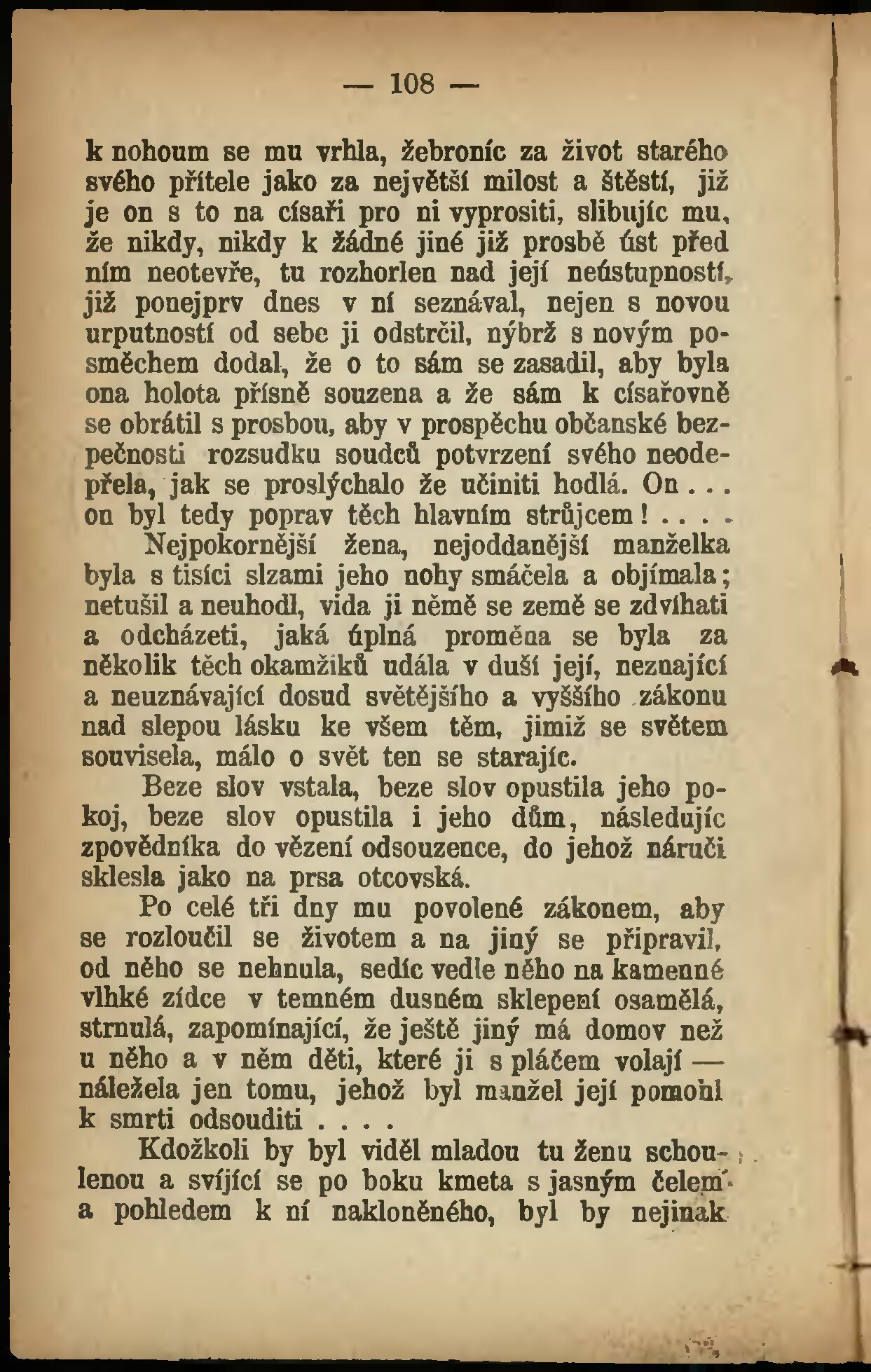 — 108 —

k nohoum se mu vrhla, žebroníc za život starého svého přítele jako za největší milost a štěstí, již je on s to na císaři pro ni vyprositi, slibujíc mu, že nikdy, nikdy k žádné jiné již prosbě úst před ním neotevře, tu rozhorlen nad její neústupností, již ponejprv dnes v ní seznával, nejen s novou urputností od sebe ji odstrčil, nýbrž s novým posměchem dodal, že o to sám se zasadil, aby byla ona holota přísně souzena a že sám k císařovně se obrátil s prosbou, aby v prospěchu občanské bezpečnosti rozsudku soudců potvrzení svého neodepřela, jak se proslýchalo že učiniti hodlá. On . . . on byl tedy poprav těch hlavním strůjcem! . . . .

Nejpokornější žena, nejoddanější manželka byla s tisíci slzami jeho nohy smáčela a objímala; netušil a neuhodl, vida ji němě se země se zdvíhati a odcházeti, jaká úplná proměna se byla za několik těch okamžiků udála v duši její, neznající a neuznávající dosud světějšího a vyššího zákonu nad slepou lásku ke všem těm, jimiž se světem souvisela, málo o svět ten se starajíc.

Beze slov vstala, beze slov opustila jeho pokoj, beze slov opustila i jeho dům, následujíc zpovědníka do vězení odsouzence, do jehož náruči sklesla jako na prsa otcovská.

Po celé tři dny mu povolené zákonem, aby se rozloučil se životem a na jiný se připravil, od něho se nehnula, sedíc vedle něho na kamenné vlhké zídce v temném dusném sklepení osamělá, strnulá, zapomínající, že ještě jiný má domov než u něho a v něm děti, které ji s pláčem volají — náležela jen tomu, jehož byl manžel její pomohl k smrti odsouditi . . . .

Kdožkoli by byl viděl mladou tu ženu schoulenou a svíjící se po boku kmeta s jasným čelem a pohledem k ní nakloněného, byl by nejinak